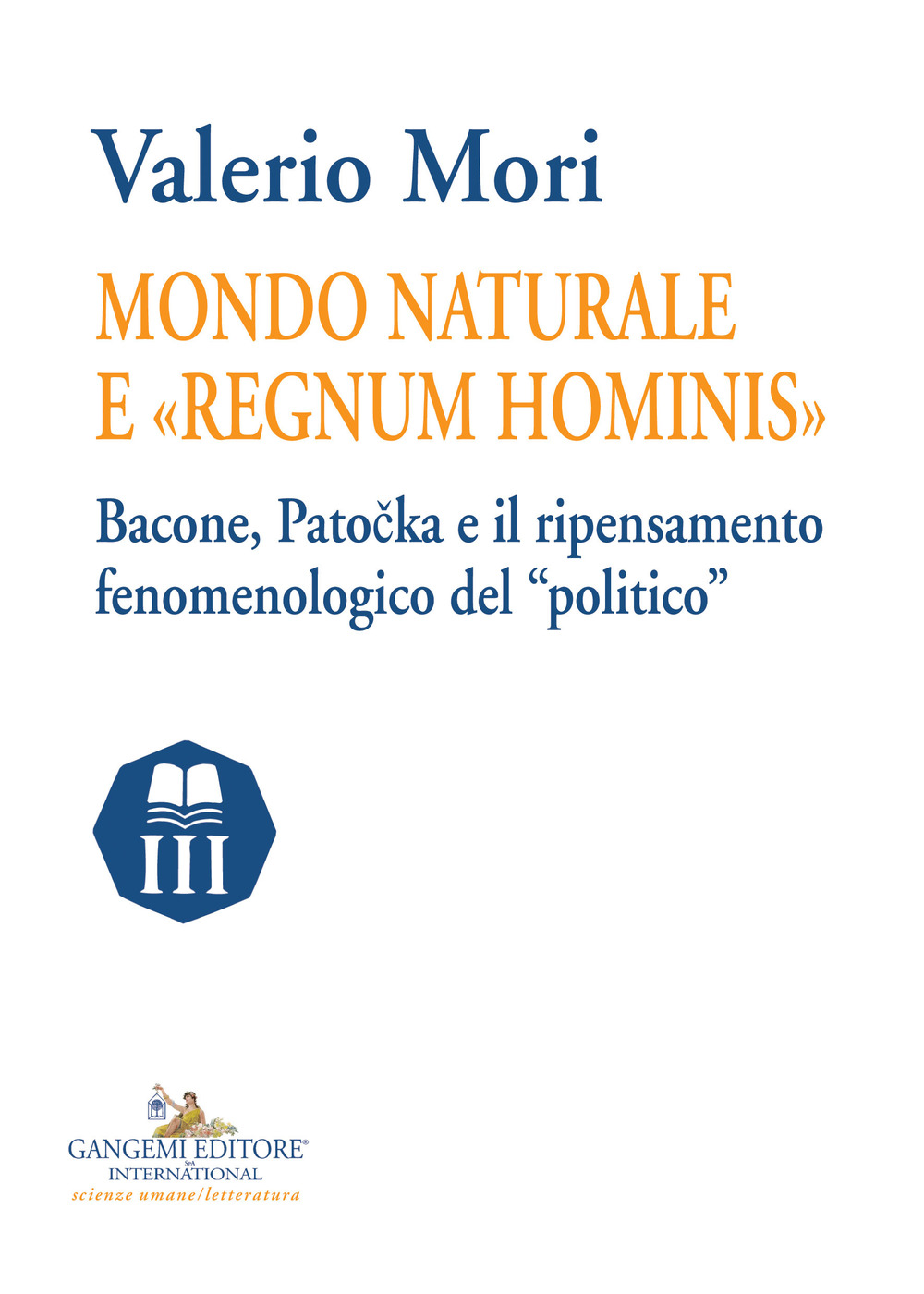 Valerio Mori

MONDO NATURALE E «REGNUM HOMINIS»

Bacone, Patočka e il ripensamento fenomenologico del “politico”

GANGEMI EDITORE® SpA
INTERNATIONAL
scienze umane/letteratura